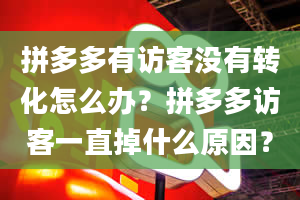 拼多多有访客没有转化怎么办？拼多多访客一直掉什么原因？